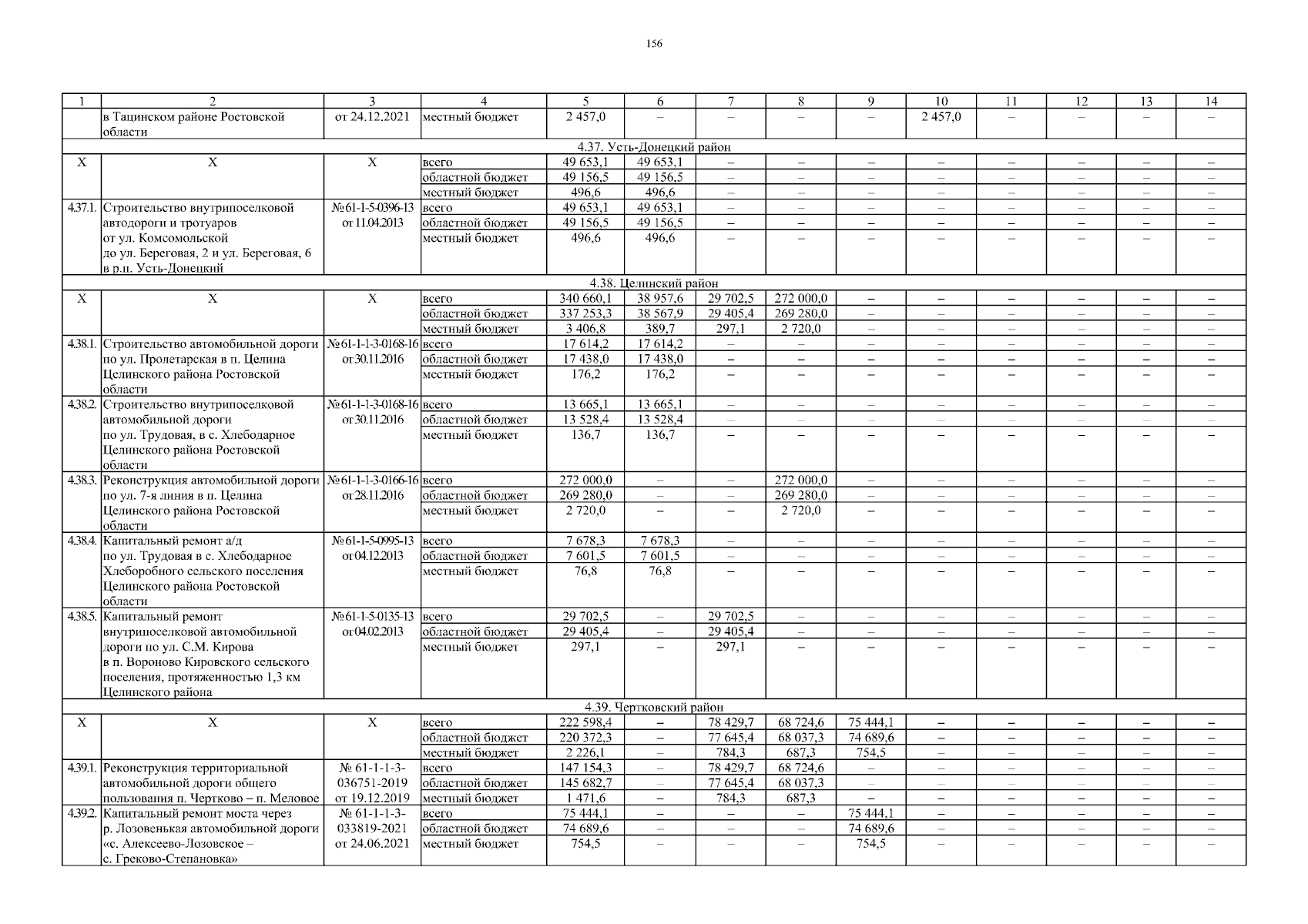 156

| 1 | 2 | 3 | 4 | 5 | 6 | 7 | 8 | 9 | 10 | 11 | 12 | 13 | 14 |
|---|---|---|---|---|---|---|---|---|---|---|---|---|---|
| | в Тацинском районе Ростовской области | от 24.12.2021 | местный бюджет | 2 457,0 | – | – | – | – | 2 457,0 | – | – | – | – |
| 4.37. Усть-Донецкий район | | | | | | | | | | | | | |
| Х | Х | Х | всего | 49 653,1 | 49 653,1 | – | – | – | – | – | – | – | – |
| | | | областной бюджет | 49 156,5 | 49 156,5 | – | – | – | – | – | – | – | – |
| | | | местный бюджет | 496,6 | 496,6 | – | – | – | – | – | – | – | – |
| 4.37.1. | Строительство внутрипоселковой автодороги и тротуаров от ул. Комсомольской до ул. Береговая, 2 и ул. Береговая, 6 в р.п. Усть-Донецкий | № 61-1-5-0396-13 от 11.04.2013 | всего | 49 653,1 | 49 653,1 | – | – | – | – | – | – | – | – |
| | | | областной бюджет | 49 156,5 | 49 156,5 | – | – | – | – | – | – | – | – |
| | | | местный бюджет | 496,6 | 496,6 | – | – | – | – | – | – | – | – |
| 4.38. Целинский район | | | | | | | | | | | | | |
| Х | Х | Х | всего | 340 660,1 | 38 957,6 | 29 702,5 | 272 000,0 | – | – | – | – | – | – |
| | | | областной бюджет | 337 253,3 | 38 567,9 | 29 405,4 | 269 280,0 | – | – | – | – | – | – |
| | | | местный бюджет | 3 406,8 | 389,7 | 297,1 | 2 720,0 | – | – | – | – | – | – |
| 4.38.1. | Строительство автомобильной дороги по ул. Пролетарская в п. Целина Целинского района Ростовской области | № 61-1-1-3-0168-16 от 30.11.2016 | всего | 17 614,2 | 17 614,2 | – | – | – | – | – | – | – | – |
| | | | областной бюджет | 17 438,0 | 17 438,0 | – | – | – | – | – | – | – | – |
| | | | местный бюджет | 176,2 | 176,2 | – | – | – | – | – | – | – | – |
| 4.38.2. | Строительство внутрипоселковой автомобильной дороги по ул. Трудовая, в с. Хлебодарное Целинского района Ростовской области | № 61-1-1-3-0168-16 от 30.11.2016 | всего | 13 665,1 | 13 665,1 | – | – | – | – | – | – | – | – |
| | | | областной бюджет | 13 528,4 | 13 528,4 | – | – | – | – | – | – | – | – |
| | | | местный бюджет | 136,7 | 136,7 | – | – | – | – | – | – | – | – |
| 4.38.3. | Реконструкция автомобильной дороги по ул. 7-я линия в п. Целина Целинского района Ростовской области | № 61-1-1-3-0166-16 от 28.11.2016 | всего | 272 000,0 | – | – | 272 000,0 | – | – | – | – | – | – |
| | | | областной бюджет | 269 280,0 | – | – | 269 280,0 | – | – | – | – | – | – |
| | | | местный бюджет | 2 720,0 | – | – | 2 720,0 | – | – | – | – | – | – |
| 4.38.4. | Капитальный ремонт а/д по ул. Трудовая в с. Хлебодарное Хлеборобного сельского поселения Целинского района Ростовской области | № 61-1-5-0995-13 от 04.12.2013 | всего | 7 678,3 | 7 678,3 | – | – | – | – | – | – | – | – |
| | | | областной бюджет | 7 601,5 | 7 601,5 | – | – | – | – | – | – | – | – |
| | | | местный бюджет | 76,8 | 76,8 | – | – | – | – | – | – | – | – |
| 4.38.5. | Капитальный ремонт внутрипоселковой автомобильной дороги по ул. С.М. Кирова в п. Вороново Кировского сельского поселения, протяженностью 1,3 км Целинского района | № 61-1-5-0135-13 от 04.02.2013 | всего | 29 702,5 | – | 29 702,5 | – | – | – | – | – | – | – |
| | | | областной бюджет | 29 405,4 | – | 29 405,4 | – | – | – | – | – | – | – |
| | | | местный бюджет | 297,1 | – | 297,1 | – | – | – | – | – | – | – |
| 4.39. Чертковский район | | | | | | | | | | | | | |
| Х | Х | Х | всего | 222 598,4 | – | 78 429,7 | 68 724,6 | 75 444,1 | – | – | – | – | – |
| | | | областной бюджет | 220 372,3 | – | 77 645,4 | 68 037,3 | 74 689,6 | – | – | – | – | – |
| | | | местный бюджет | 2 226,1 | – | 784,3 | 687,3 | 754,5 | – | – | – | – | – |
| 4.39.1. | Реконструкция территориальной автомобильной дороги общего пользования п. Чертково – п. Меловое | № 61-1-1-3-036751-2019 от 19.12.2019 | всего | 147 154,3 | – | 78 429,7 | 68 724,6 | – | – | – | – | – | – |
| | | | областной бюджет | 145 682,7 | – | 77 645,4 | 68 037,3 | – | – | – | – | – | – |
| | | | местный бюджет | 1 471,6 | – | 784,3 | 687,3 | – | – | – | – | – | – |
| 4.39.2. | Капитальный ремонт моста через р. Лозовенькая автомобильной дороги «с. Алексеево-Лозовское – с. Греково-Степановка» | № 61-1-1-3-033819-2021 от 24.06.2021 | всего | 75 444,1 | – | – | – | 75 444,1 | – | – | – | – | – |
| | | | областной бюджет | 74 689,6 | – | – | – | 74 689,6 | – | – | – | – | – |
| | | | местный бюджет | 754,5 | – | – | – | 754,5 | – | – | – | – | – |